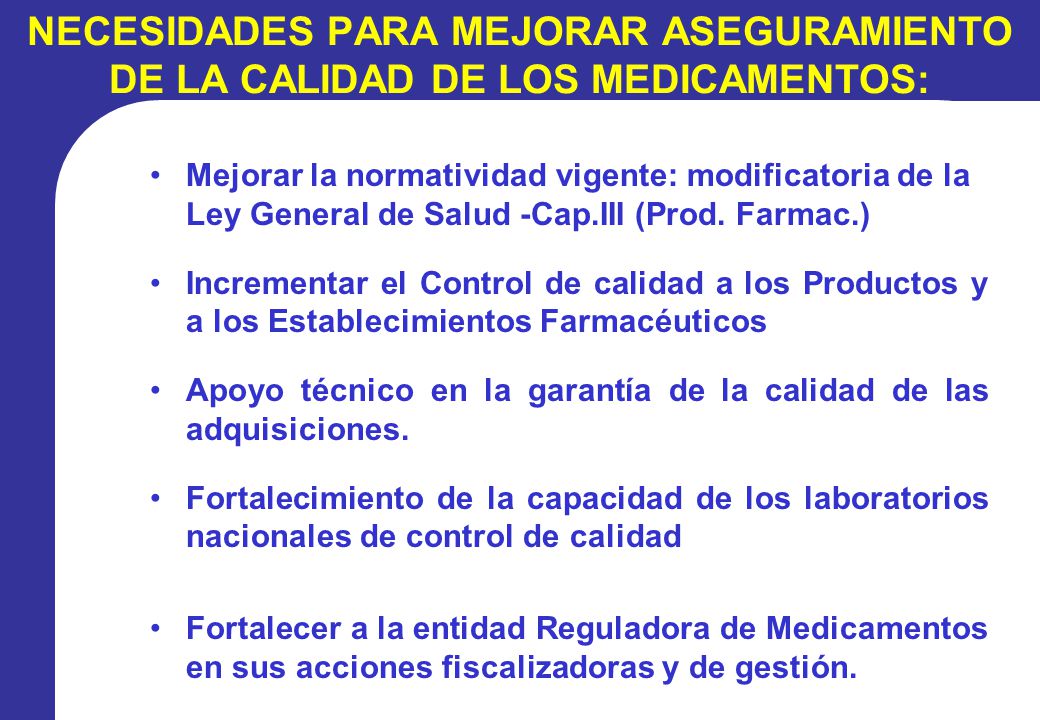 NECESIDADES PARA MEJORAR ASEGURAMIENTO DE LA CALIDAD DE LOS MEDICAMENTOS:

• Mejorar la normatividad vigente: modificatoria de la Ley General de Salud -Cap.III (Prod. Farmac.)

• Incrementar el Control de calidad a los Productos y a los Establecimientos Farmacéuticos

• Apoyo técnico en la garantía de la calidad de las adquisiciones.

• Fortalecimiento de la capacidad de los laboratorios nacionales de control de calidad

• Fortalecer a la entidad Reguladora de Medicamentos en sus acciones fiscalizadoras y de gestión.